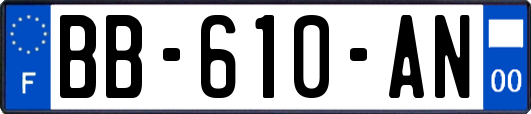 F
BB-610-AN
00